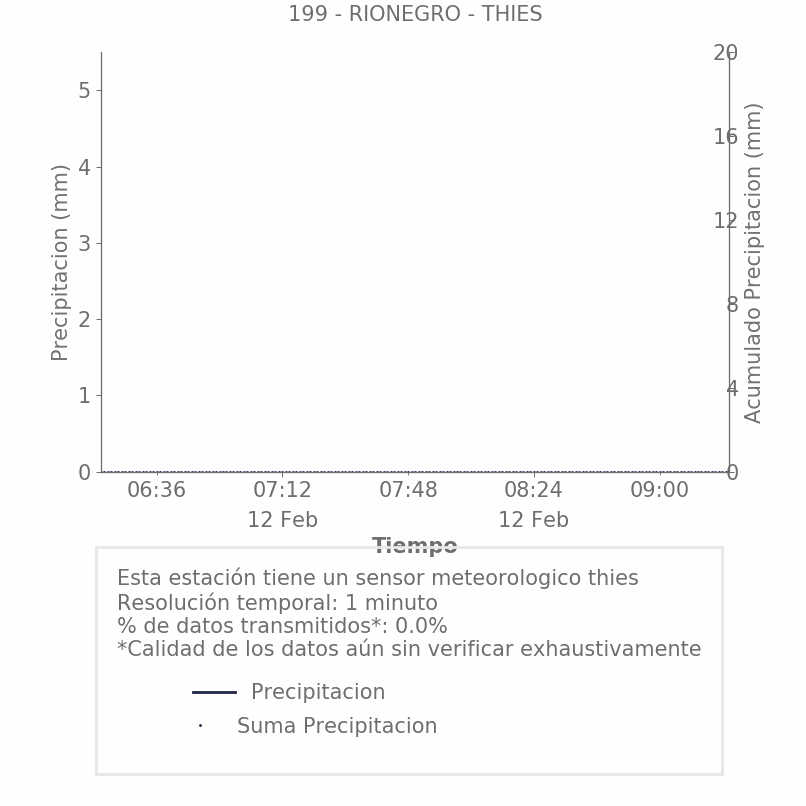 199 - RIONEGRO - THIES

Precipitacion (mm)

5
4
3
2
1
0

Acumulado Precipitacion (mm)

20
16
12
8
4
0

06:36
07:12
12 Feb
07:48
08:24
12 Feb
09:00

Tiempo

Esta estación tiene un sensor meteorologico thies
Resolución temporal: 1 minuto
% de datos transmitidos*: 0.0%
*Calidad de los datos aún sin verificar exhaustivamente

Precipitacion
Suma Precipitacion